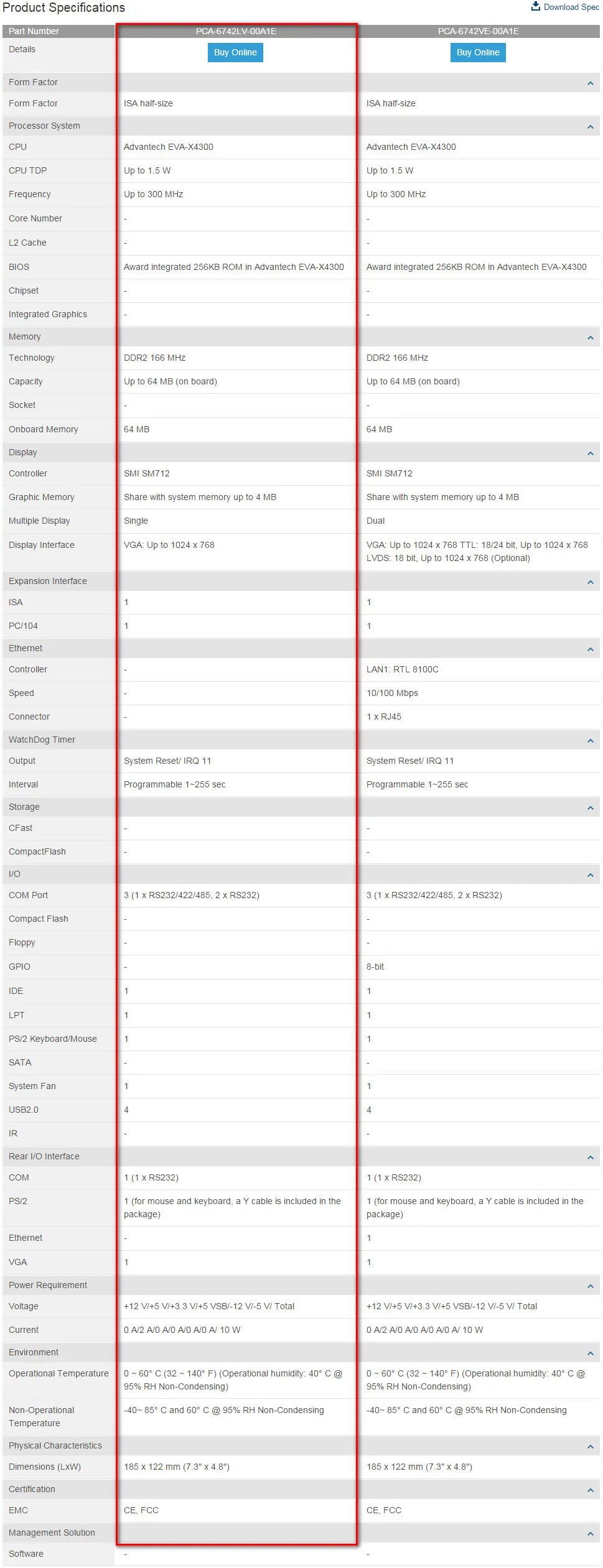 Product Specifications

Download Spec

| Part Number | PCA-6742LV-00A1E | PCA-6742VE-00A1E |
|---|---|---|
| Details | Buy Online | Buy Online |
| Form Factor | | |
| Form Factor | ISA half-size | ISA half-size |
| Processor System | | |
| CPU | Advantech EVA-X4300 | Advantech EVA-X4300 |
| CPU TDP | Up to 1.5 W | Up to 1.5 W |
| Frequency | Up to 300 MHz | Up to 300 MHz |
| Core Number | - | - |
| L2 Cache | - | - |
| BIOS | Award integrated 256KB ROM in Advantech EVA-X4300 | Award integrated 256KB ROM in Advantech EVA-X4300 |
| Chipset | - | - |
| Integrated Graphics | - | - |
| Memory | | |
| Technology | DDR2 166 MHz | DDR2 166 MHz |
| Capacity | Up to 64 MB (on board) | Up to 64 MB (on board) |
| Socket | - | - |
| Onboard Memory | 64 MB | 64 MB |
| Display | | |
| Controller | SMI SM712 | SMI SM712 |
| Graphic Memory | Share with system memory up to 4 MB | Share with system memory up to 4 MB |
| Multiple Display | Single | Dual |
| Display Interface | VGA: Up to 1024 x 768 | VGA: Up to 1024 x 768 TTL: 18/24 bit, Up to 1024 x 768 LVDS: 18 bit, Up to 1024 x 768 (Optional) |
| Expansion Interface | | |
| ISA | 1 | 1 |
| PC/104 | 1 | 1 |
| Ethernet | | |
| Controller | - | LAN1: RTL 8100C |
| Speed | - | 10/100 Mbps |
| Connector | - | 1 x RJ45 |
| WatchDog Timer | | |
| Output | System Reset/ IRQ 11 | System Reset/ IRQ 11 |
| Interval | Programmable 1~255 sec | Programmable 1~255 sec |
| Storage | | |
| CFast | - | - |
| CompactFlash | - | - |
| I/O | | |
| COM Port | 3 (1 x RS232/422/485, 2 x RS232) | 3 (1 x RS232/422/485, 2 x RS232) |
| Compact Flash | - | - |
| Floppy | - | - |
| GPIO | - | 8-bit |
| IDE | 1 | 1 |
| LPT | 1 | 1 |
| PS/2 Keyboard/Mouse | 1 | 1 |
| SATA | - | - |
| System Fan | 1 | 1 |
| USB2.0 | 4 | 4 |
| IR | - | - |
| Rear I/O Interface | | |
| COM | 1 (1 x RS232) | 1 (1 x RS232) |
| PS/2 | 1 (for mouse and keyboard, a Y cable is included in the package) | 1 (for mouse and keyboard, a Y cable is included in the package) |
| Ethernet | - | 1 |
| VGA | 1 | 1 |
| Power Requirement | | |
| Voltage | +12 V/+5 V/+3.3 V/+5 VSB/-12 V/-5 V/ Total | +12 V/+5 V/+3.3 V/+5 VSB/-12 V/-5 V/ Total |
| Current | 0 A/2 A/0 A/0 A/0 A/0 A/ 10 W | 0 A/2 A/0 A/0 A/0 A/0 A/ 10 W |
| Environment | | |
| Operational Temperature | 0 ~ 60° C (32 ~ 140° F) (Operational humidity: 40° C @ 95% RH Non-Condensing) | 0 ~ 60° C (32 ~ 140° F) (Operational humidity: 40° C @ 95% RH Non-Condensing) |
| Non-Operational Temperature | -40~ 85° C and 60° C @ 95% RH Non-Condensing | -40~ 85° C and 60° C @ 95% RH Non-Condensing |
| Physical Characteristics | | |
| Dimensions (LxW) | 185 x 122 mm (7.3" x 4.8") | 185 x 122 mm (7.3" x 4.8") |
| Certification | | |
| EMC | CE, FCC | CE, FCC |
| Management Solution | | |
| Software | - | - |